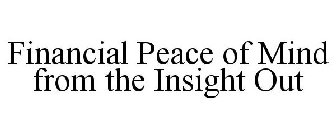 Financial Peace of Mind from the Insight Out